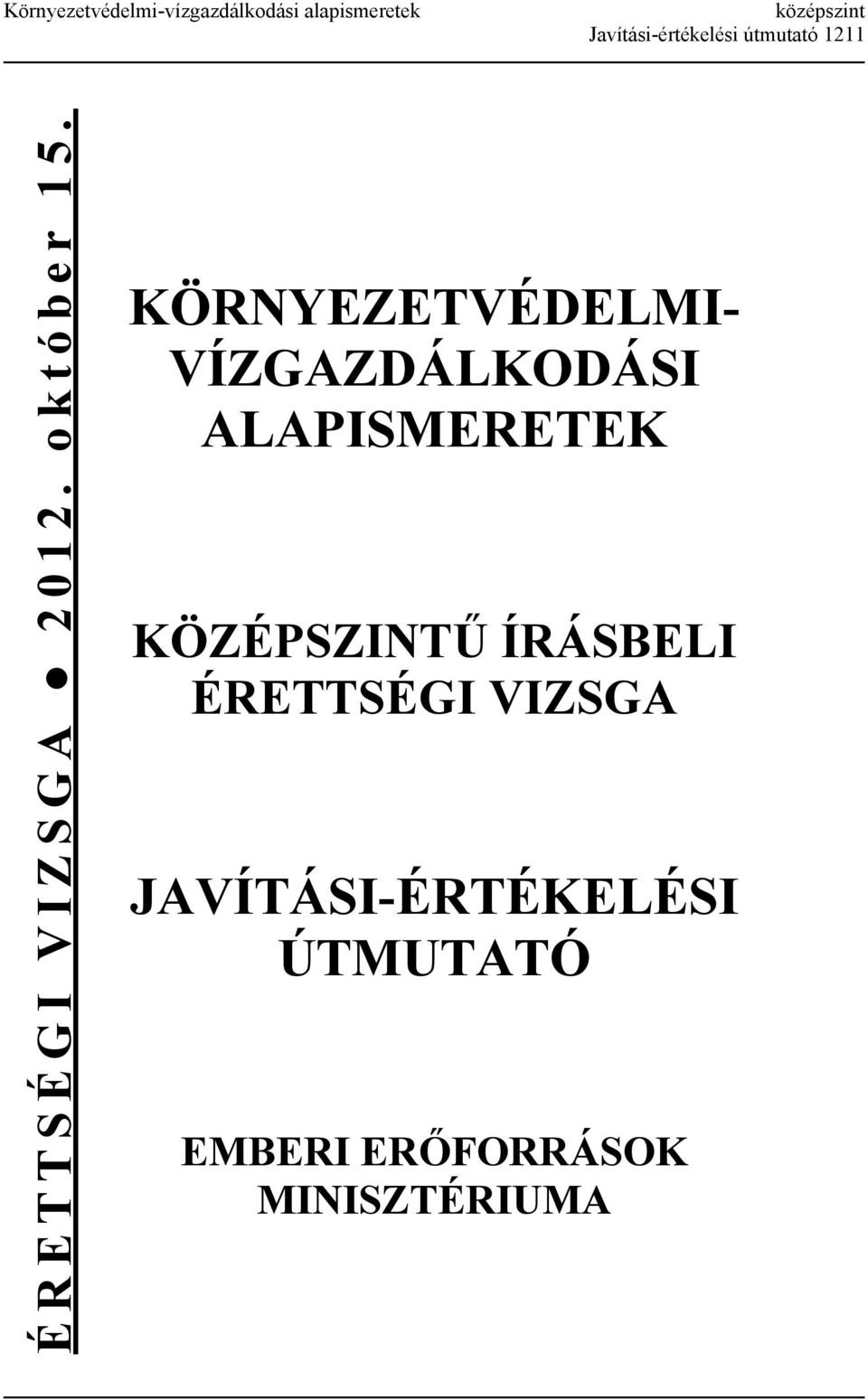 Környezetvédelmi-vízgazdálkodási alapismeretek

középszint
Javítási-értékelési útmutató 1211

ÉRETTSÉGI VIZSGA ● 2012. október 15.

KÖRNYEZETVÉDELMI-VÍZGAZDÁLKODÁSI ALAPISMERETEK

KÖZÉPSZINTŰ ÍRÁSBELI ÉRETTSÉGI VIZSGA

JAVÍTÁSI-ÉRTÉKELÉSI ÚTMUTATÓ

EMBERI ERŐFORRÁSOK MINISZTÉRIUMA